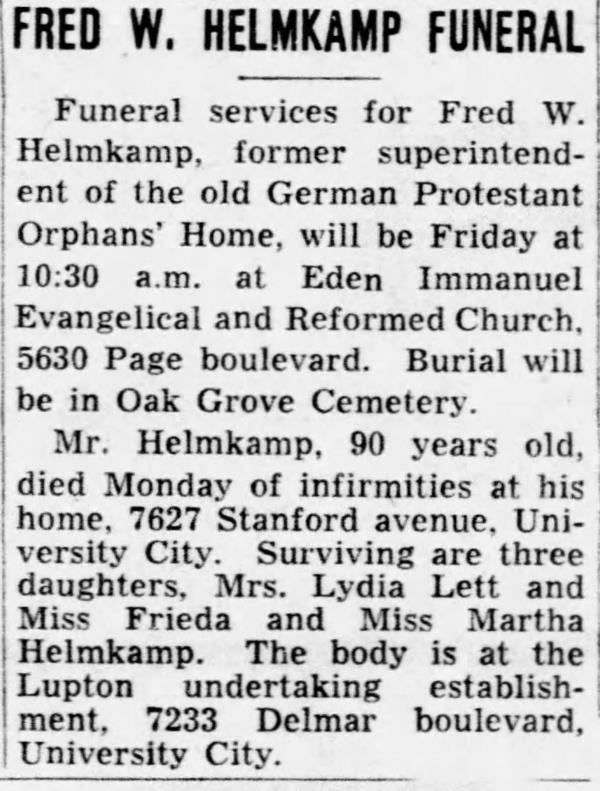 FRED W. HELMKAMP FUNERAL

Funeral services for Fred W. Helmkamp, former superintendent of the old German Protestant Orphans' Home, will be Friday at 10:30 a.m. at Eden Immanuel Evangelical and Reformed Church, 5630 Page boulevard. Burial will be in Oak Grove Cemetery.

Mr. Helmkamp, 90 years old, died Monday of infirmities at his home, 7627 Stanford avenue, University City. Surviving are three daughters, Mrs. Lydia Lett and Miss Frieda and Miss Martha Helmkamp. The body is at the Lupton undertaking establishment, 7233 Delmar boulevard, University City.